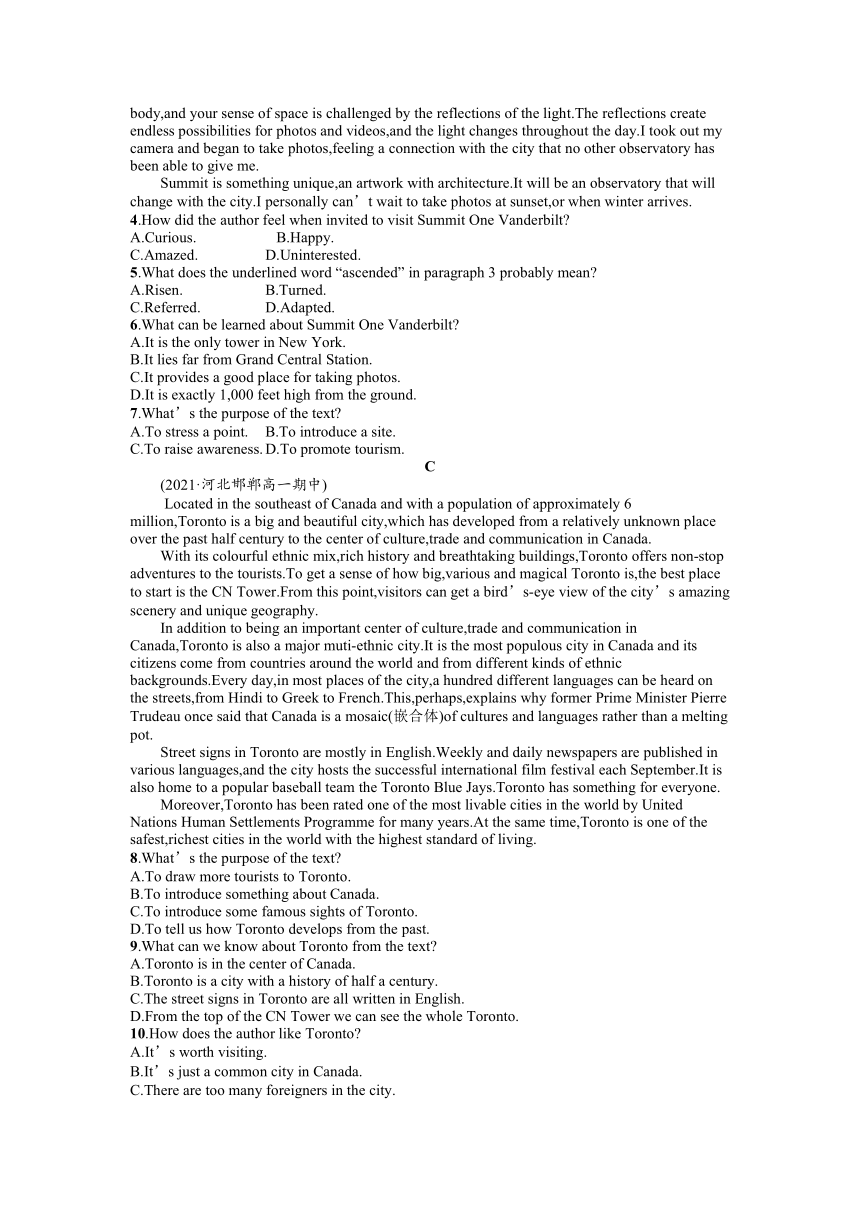 body,and your sense of space is challenged by the reflections of the light.The reflections create endless possibilities for photos and videos,and the light changes throughout the day.I took out my camera and began to take photos,feeling a connection with the city that no other observatory has been able to give me.

Summit is something unique,an artwork with architecture.It will be an observatory that will change with the city.I personally can’t wait to take photos at sunset,or when winter arrives.

4.How did the author feel when invited to visit Summit One Vanderbilt?
A.Curious. B.Happy.
C.Amazed. D.Uninterested.
5.What does the underlined word “ascended” in paragraph 3 probably mean?
A.Risen. B.Turned.
C.Referred. D.Adapted.
6.What can be learned about Summit One Vanderbilt?
A.It is the only tower in New York.
B.It lies far from Grand Central Station.
C.It provides a good place for taking photos.
D.It is exactly 1,000 feet high from the ground.
7.What’s the purpose of the text?
A.To stress a point. B.To introduce a site.
C.To raise awareness. D.To promote tourism.

C

(2021·河北邯郸高一期中)

Located in the southeast of Canada and with a population of approximately 6 million,Toronto is a big and beautiful city,which has developed from a relatively unknown place over the past half century to the center of culture,trade and communication in Canada.

With its colourful ethnic mix,rich history and breathtaking buildings,Toronto offers non-stop adventures to the tourists.To get a sense of how big,various and magical Toronto is,the best place to start is the CN Tower.From this point,visitors can get a bird’s-eye view of the city’s amazing scenery and unique geography.

In addition to being an important center of culture,trade and communication in Canada,Toronto is also a major muti-ethnic city.It is the most populous city in Canada and its citizens come from countries around the world and from different kinds of ethnic backgrounds.Every day,in most places of the city,a hundred different languages can be heard on the streets,from Hindi to Greek to French.This,perhaps,explains why former Prime Minister Pierre Trudeau once said that Canada is a mosaic(嵌合体)of cultures and languages rather than a melting pot.

Street signs in Toronto are mostly in English.Weekly and daily newspapers are published in various languages,and the city hosts the successful international film festival each September.It is also home to a popular baseball team the Toronto Blue Jays.Toronto has something for everyone.

Moreover,Toronto has been rated one of the most livable cities in the world by United Nations Human Settlements Programme for many years.At the same time,Toronto is one of the safest,richest cities in the world with the highest standard of living.

8.What’s the purpose of the text?
A.To draw more tourists to Toronto.
B.To introduce something about Canada.
C.To introduce some famous sights of Toronto.
D.To tell us how Toronto develops from the past.
9.What can we know about Toronto from the text?
A.Toronto is in the center of Canada.
B.Toronto is a city with a history of half a century.
C.The street signs in Toronto are all written in English.
D.From the top of the CN Tower we can see the whole Toronto.
10.How does the author like Toronto?
A.It’s worth visiting.
B.It’s just a common city in Canada.
C.There are too many foreigners in the city.